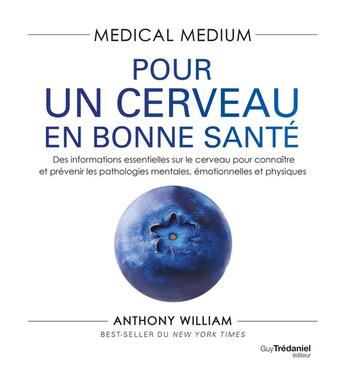 MEDICAL MEDIUM

POUR
UN CERVEAU
EN BONNE SANTÉ

Des informations essentielles sur le cerveau pour connaître et prévenir les pathologies mentales, émotionnelles et physiques

ANTHONY WILLIAM

BEST-SELLER DU NEW YORK TIMES

Guy Trédaniel éditeur